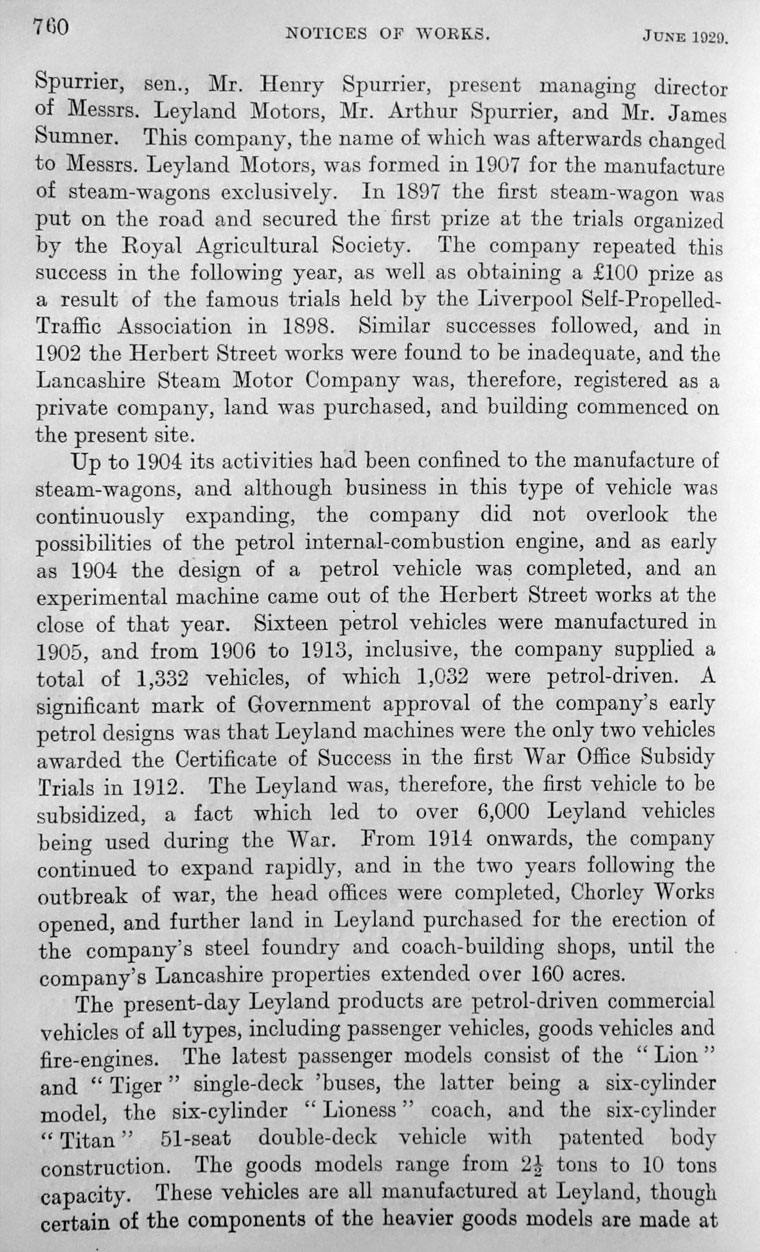 760 NOTICES OF WORKS. JUNE 1929.

Spurrier, sen., Mr. Henry Spurrier, present managing director of Messrs. Leyland Motors, Mr. Arthur Spurrier, and Mr. James Sumner. This company, the name of which was afterwards changed to Messrs. Leyland Motors, was formed in 1907 for the manufacture of steam-wagons exclusively. In 1897 the first steam-wagon was put on the road and secured the first prize at the trials organized by the Royal Agricultural Society. The company repeated this success in the following year, as well as obtaining a £100 prize as a result of the famous trials held by the Liverpool Self-Propelled-Traffic Association in 1898. Similar successes followed, and in 1902 the Herbert Street works were found to be inadequate, and the Lancashire Steam Motor Company was, therefore, registered as a private company, land was purchased, and building commenced on the present site.

Up to 1904 its activities had been confined to the manufacture of steam-wagons, and although business in this type of vehicle was continuously expanding, the company did not overlook the possibilities of the petrol internal-combustion engine, and as early as 1904 the design of a petrol vehicle was completed, and an experimental machine came out of the Herbert Street works at the close of that year. Sixteen petrol vehicles were manufactured in 1905, and from 1906 to 1913, inclusive, the company supplied a total of 1,332 vehicles, of which 1,032 were petrol-driven. A significant mark of Government approval of the company's early petrol designs was that Leyland machines were the only two vehicles awarded the Certificate of Success in the first War Office Subsidy Trials in 1912. The Leyland was, therefore, the first vehicle to be subsidized, a fact which led to over 6,000 Leyland vehicles being used during the War. From 1914 onwards, the company continued to expand rapidly, and in the two years following the outbreak of war, the head offices were completed, Chorley Works opened, and further land in Leyland purchased for the erection of the company's steel foundry and coach-building shops, until the company's Lancashire properties extended over 160 acres.

The present-day Leyland products are petrol-driven commercial vehicles of all types, including passenger vehicles, goods vehicles and fire-engines. The latest passenger models consist of the "Lion" and "Tiger" single-deck 'buses, the latter being a six-cylinder model, the six-cylinder "Lioness" coach, and the six-cylinder "Titan" 51-seat double-deck vehicle with patented body construction. The goods models range from $2\frac{1}{2}$ tons to 10 tons capacity. These vehicles are all manufactured at Leyland, though certain of the components of the heavier goods models are made at